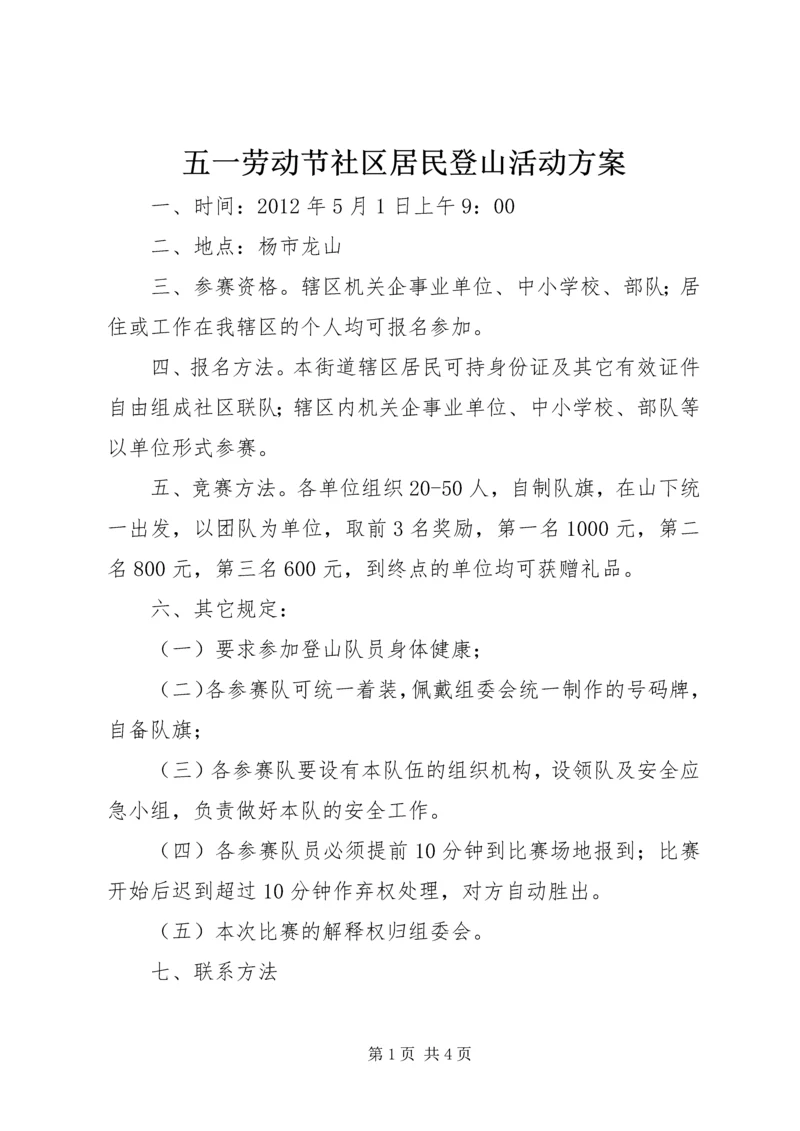 五一劳动节社区居民登山活动方案

一、时间：2012年5月1日上午9：00

二、地点：杨市龙山

三、参赛资格。辖区机关企事业单位、中小学校、部队；居住或工作在我辖区的个人均可报名参加。

四、报名方法。本街道辖区居民可持身份证及其它有效证件自由组成社区联队；辖区内机关企事业单位、中小学校、部队等以单位形式参赛。

五、竞赛方法。各单位组织20-50人，自制队旗，在山下统一出发，以团队为单位，取前3名奖励，第一名1000元，第二名800元，第三名600元，到终点的单位均可获赠礼品。

六、其它规定：

（一）要求参加登山队员身体健康；

（二）各参赛队可统一着装，佩戴组委会统一制作的号码牌，自备队旗；

（三）各参赛队要设有本队伍的组织机构，设领队及安全应急小组，负责做好本队的安全工作。

（四）各参赛队员必须提前10分钟到比赛场地报到；比赛开始后迟到超过10分钟作弃权处理，对方自动胜出。

（五）本次比赛的解释权归组委会。

七、联系方法

第1页 共4页